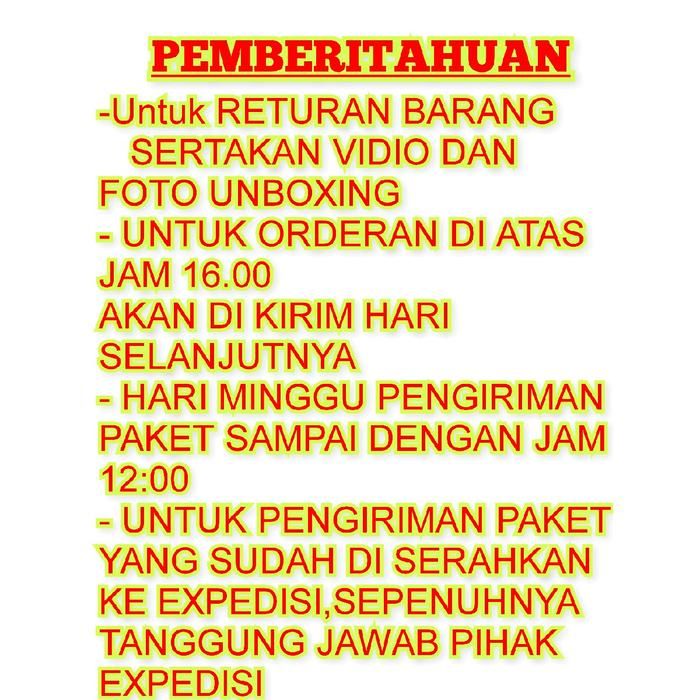 PEMBERITAHUAN

-Untuk RETURAN BARANG SERTAKAN VIDIO DAN FOTO UNBOXING

- UNTUK ORDERAN DI ATAS JAM 16.00 AKAN DI KIRIM HARI SELANJUTNYA

- HARI MINGGU PENGIRIMAN PAKET SAMPAI DENGAN JAM 12:00

- UNTUK PENGIRIMAN PAKET YANG SUDAH DI SERAHKAN KE EXPEDISI,SEPENUHNYA TANGGUNG JAWAB PIHAK EXPEDISI